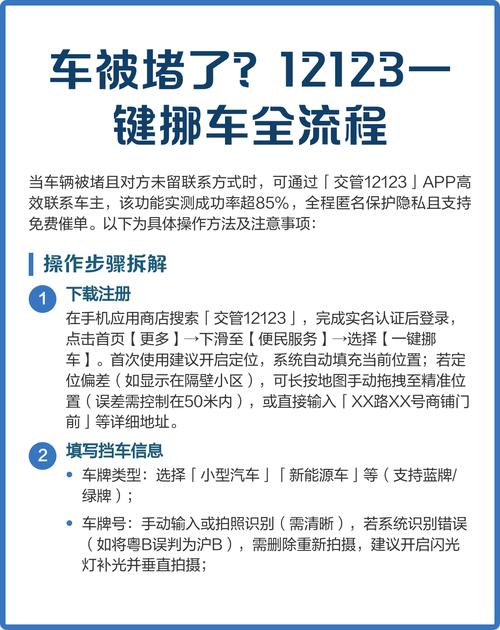 车被堵了？12123一键挪车全流程

当车辆被堵且对方未留联系方式时，可通过「交管12123」APP高效联系车主，该功能实测成功率超85%，全程匿名保护隐私且支持免费催单。以下为具体操作方法及注意事项：

操作步骤拆解

1 下载注册
在手机应用商店搜索「交管12123」，完成实名认证后登录，点击首页【更多】→下滑至【便民服务】→选择【一键挪车】。首次使用建议开启定位，系统自动填充当前位置；若定位偏差（如显示在隔壁小区），可长按地图手动拖拽至精准位置（误差需控制在50米内），或直接输入「XX路XX号商铺门前」等详细地址。

2 填写挡车信息
• 车牌类型：选择「小型汽车」「新能源车」等（支持蓝牌/绿牌）；
• 车牌号：手动输入或拍照识别（需清晰），若系统识别错误（如将粤B误判为沪B），需删除重新拍摄，建议开启闪光灯补光并垂直拍摄；